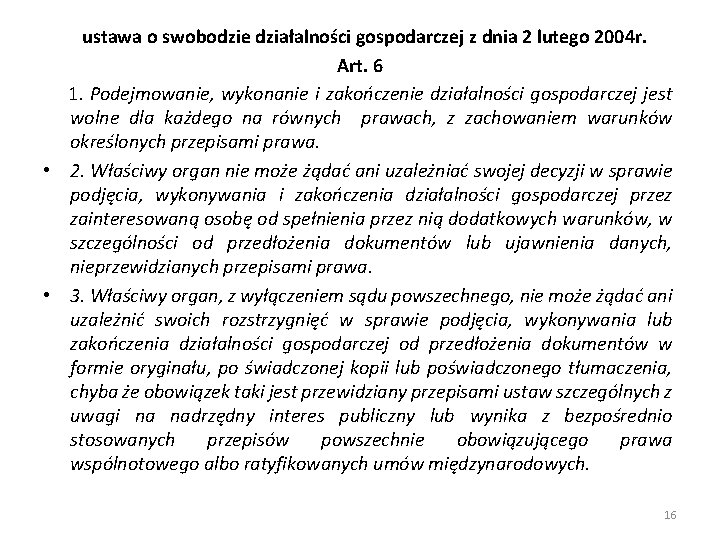 ustawa o swobodzie działalności gospodarczej z dnia 2 lutego 2004r.

Art. 6

1. Podejmowanie, wykonanie i zakończenie działalności gospodarczej jest wolne dla każdego na równych prawach, z zachowaniem warunków określonych przepisami prawa.

• 2. Właściwy organ nie może żądać ani uzależniać swojej decyzji w sprawie podjęcia, wykonywania i zakończenia działalności gospodarczej przez zainteresowaną osobę od spełnienia przez nią dodatkowych warunków, w szczególności od przedłożenia dokumentów lub ujawnienia danych, nieprzewidzianych przepisami prawa.

• 3. Właściwy organ, z wyłączeniem sądu powszechnego, nie może żądać ani uzależnić swoich rozstrzygnięć w sprawie podjęcia, wykonywania lub zakończenia działalności gospodarczej od przedłożenia dokumentów w formie oryginału, po świadczonej kopii lub poświadczonego tłumaczenia, chyba że obowiązek taki jest przewidziany przepisami ustaw szczególnych z uwagi na nadrzędny interes publiczny lub wynika z bezpośrednio stosowanych przepisów powszechnie obowiązującego prawa wspólnotowego albo ratyfikowanych umów międzynarodowych.

16